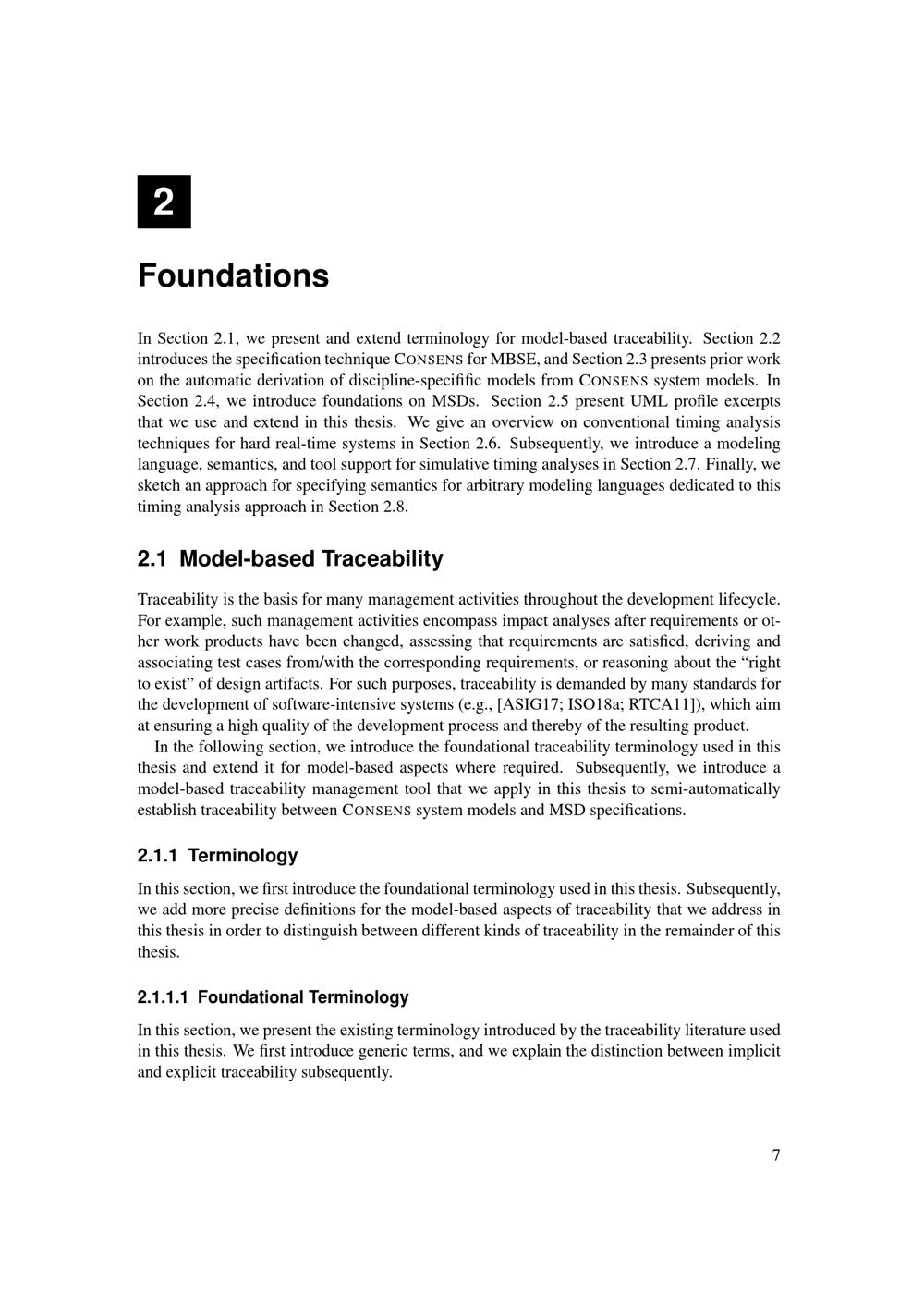 2

Foundations

In Section 2.1, we present and extend terminology for model-based traceability. Section 2.2 introduces the specification technique CONSENS for MBSE, and Section 2.3 presents prior work on the automatic derivation of discipline-specific models from CONSENS system models. In Section 2.4, we introduce foundations on MSDs. Section 2.5 present UML profile excerpts that we use and extend in this thesis. We give an overview on conventional timing analysis techniques for hard real-time systems in Section 2.6. Subsequently, we introduce a modeling language, semantics, and tool support for simulative timing analyses in Section 2.7. Finally, we sketch an approach for specifying semantics for arbitrary modeling languages dedicated to this timing analysis approach in Section 2.8.

2.1 Model-based Traceability

Traceability is the basis for many management activities throughout the development lifecycle. For example, such management activities encompass impact analyses after requirements or other work products have been changed, assessing that requirements are satisfied, deriving and associating test cases from/with the corresponding requirements, or reasoning about the “right to exist” of design artifacts. For such purposes, traceability is demanded by many standards for the development of software-intensive systems (e.g., [ASIG17; ISO18a; RTCA11]), which aim at ensuring a high quality of the development process and thereby of the resulting product.

In the following section, we introduce the foundational traceability terminology used in this thesis and extend it for model-based aspects where required. Subsequently, we introduce a model-based traceability management tool that we apply in this thesis to semi-automatically establish traceability between CONSENS system models and MSD specifications.

2.1.1 Terminology

In this section, we first introduce the foundational terminology used in this thesis. Subsequently, we add more precise definitions for the model-based aspects of traceability that we address in this thesis in order to distinguish between different kinds of traceability in the remainder of this thesis.

2.1.1.1 Foundational Terminology

In this section, we present the existing terminology introduced by the traceability literature used in this thesis. We first introduce generic terms, and we explain the distinction between implicit and explicit traceability subsequently.

7